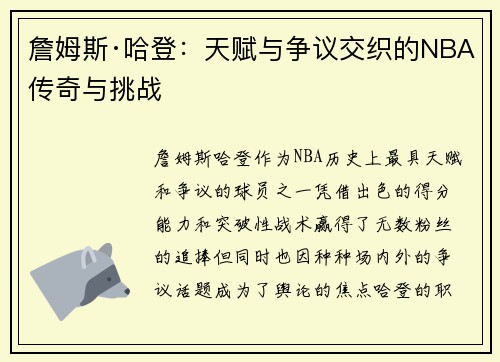 詹姆斯·哈登：天赋与争议交织的NBA传奇与挑战

詹姆斯哈登作为NBA历史上最具天赋和争议的球员之一凭借出色的得分能力和突破性战术赢得了无数粉丝的追捧但同时也因种种场内外的争议话题成为了舆论的焦点哈登的职